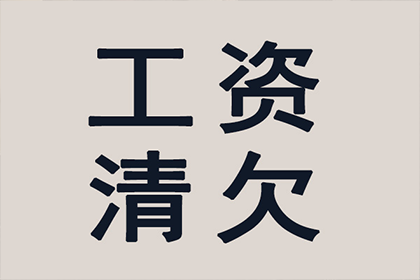 工资
清欠